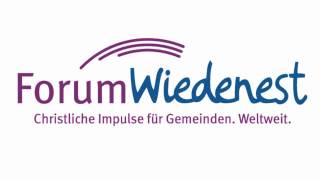 ForumWiedenest
Christliche Impulse für Gemeinden. Weltweit.